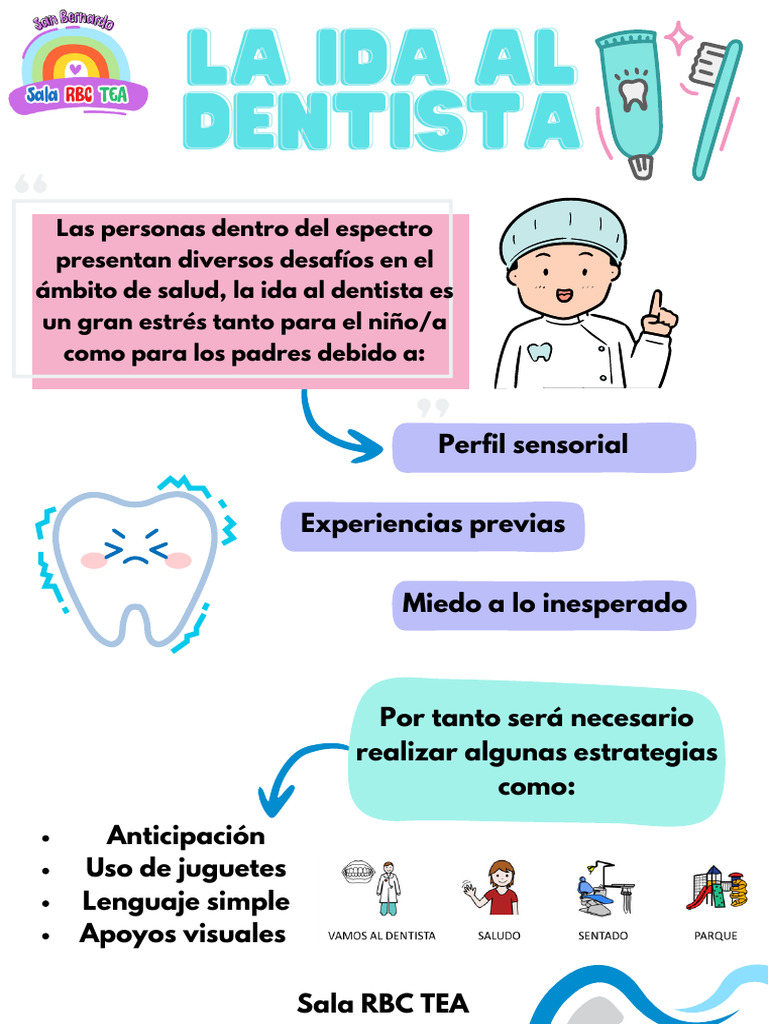 San Bernardo
Sala RBC TEA

LA IDA AL DENTISTA

Las personas dentro del espectro presentan diversos desafíos en el ámbito de salud, la ida al dentista es un gran estrés tanto para el niño/a como para los padres debido a:

Perfil sensorial

Experiencias previas

Miedo a lo inesperado

Por tanto será necesario realizar algunas estrategias como:

- Anticipación
- Uso de juguetes
- Lenguaje simple
- Apoyos visuales

VAMOS AL DENTISTA
SALUDO
SENTADO
PARQUE

Sala RBC TEA